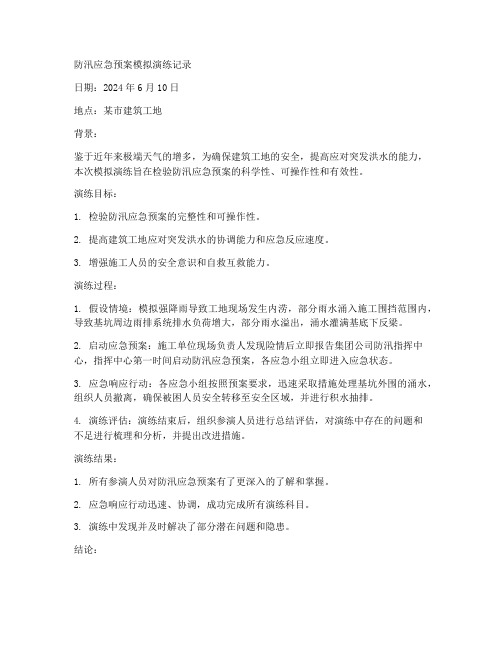 防汛应急预案模拟演练记录

日期：2024 年 6 月 10 日

地点：某市建筑工地

背景：

鉴于近年来极端天气的增多，为确保建筑工地的安全，提高应对突发洪水的能力，本次模拟演练旨在检验防汛应急预案的科学性、可操作性和有效性。

演练目标：

1. 检验防汛应急预案的完整性和可操作性。

2. 提高建筑工地应对突发洪水的协调能力和应急反应速度。

3. 增强施工人员的安全意识和自救互救能力。

演练过程：

1. 假设情境：模拟强降雨导致工地现场发生内涝，部分雨水涌入施工围挡范围内，导致基坑周边雨排系统排水负荷增大，部分雨水溢出，涌水灌满基底下反梁。

2. 启动应急预案：施工单位现场负责人发现险情后立即报告集团公司防汛指挥中心，指挥中心第一时间启动防汛应急预案，各应急小组立即进入应急状态。

3. 应急响应行动：各应急小组按照预案要求，迅速采取措施处理基坑外围的涌水，组织人员撤离，确保被困人员安全转移至安全区域，并进行积水抽排。

4. 演练评估：演练结束后，组织参演人员进行总结评估，对演练中存在的问题和不足进行梳理和分析，并提出改进措施。

演练结果：

1. 所有参演人员对防汛应急预案有了更深入的了解和掌握。

2. 应急响应行动迅速、协调，成功完成所有演练科目。

3. 演练中发现并及时解决了部分潜在问题和隐患。

结论：